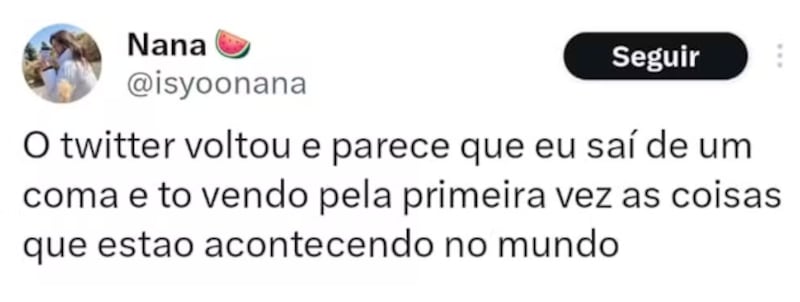 Nana 🍉
@isyoonana

Seguir

O twitter voltou e parece que eu saí de um coma e to vendo pela primeira vez as coisas que estao acontecendo no mundo